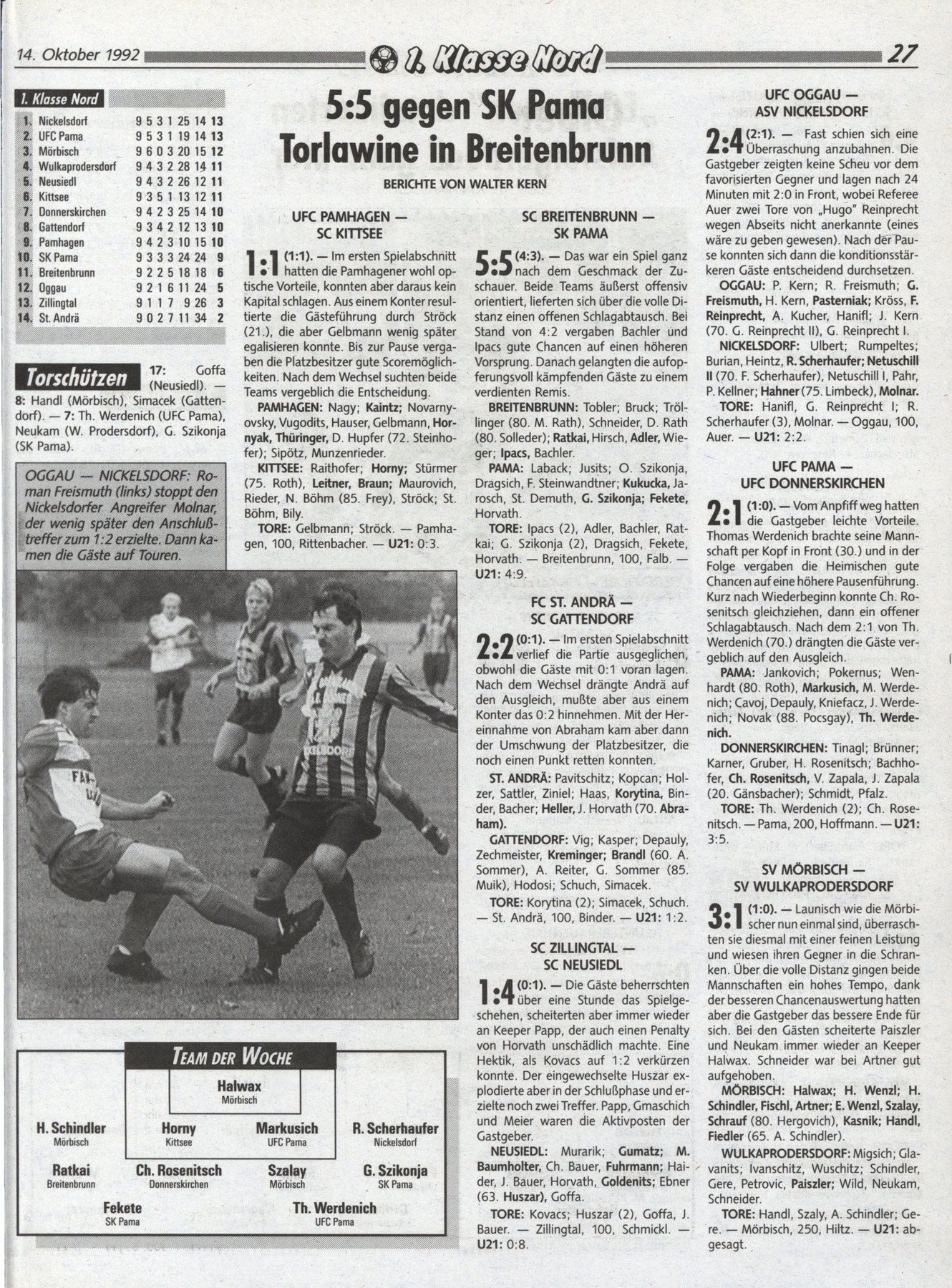 14. Oktober 1992 1. Klasse Nord 27

1. Klasse Nord

| | | | | | | | | |
|---|---|---|---|---|---|---|---|---|
| 1. | Nickelsdorf | 9 | 5 | 3 | 1 | 25 | 14 | 13 |
| 2. | UFC Pama | 9 | 5 | 3 | 1 | 19 | 14 | 13 |
| 3. | Mörbisch | 9 | 6 | 0 | 3 | 20 | 15 | 12 |
| 4. | Wulkaprodersdorf | 9 | 4 | 3 | 2 | 28 | 14 | 11 |
| 5. | Neusiedl | 9 | 4 | 3 | 2 | 26 | 12 | 11 |
| 6. | Kittsee | 9 | 3 | 5 | 1 | 13 | 12 | 11 |
| 7. | Donnerskirchen | 9 | 4 | 2 | 3 | 25 | 14 | 10 |
| 8. | Gattendorf | 9 | 3 | 4 | 2 | 12 | 13 | 10 |
| 9. | Pamhagen | 9 | 4 | 2 | 3 | 10 | 15 | 10 |
| 10. | SK Pama | 9 | 3 | 3 | 3 | 24 | 24 | 9 |
| 11. | Breitenbrunn | 9 | 2 | 2 | 5 | 18 | 18 | 6 |
| 12. | Oggau | 9 | 2 | 1 | 6 | 11 | 24 | 5 |
| 13. | Zillingtal | 9 | 1 | 1 | 7 | 9 | 26 | 3 |
| 14. | St. Andrä | 9 | 0 | 2 | 7 | 11 | 34 | 2 |

Torschützen

17: Goffa (Neusiedl). — 8: Handl (Mörbisch), Simacek (Gattendorf). — 7: Th. Werdenich (UFC Pama), Neukam (W. Prodersdorf), G. Szikonja (SK Pama).

OGGAU — NICKELSDORF: Roman Freismuth (links) stoppt den Nickelsdorfer Angreifer Molnar, der wenig später den Anschlußtreffer zum 1:2 erzielte. Dann kamen die Gäste auf Touren.

TEAM DER WOCHE

Halwax
Mörbisch

H. Schindler
Mörbisch

Horny
Kittsee

Markusich
UFC Pama

R. Scherhaufer
Nickelsdorf

Ratkai
Breitenbrunn

Ch. Rosenitsch
Donnerskirchen

Szalay
Mörbisch

G. Szikonja
SK Pama

Fekete
SK Pama

Th. Werdenich
UFC Pama

5:5 gegen SK Pama
Torlawine in Breitenbrunn

BERICHTE VON WALTER KERN

UFC PAMHAGEN — SC KITTSEE

1:1 (1:1). — Im ersten Spielabschnitt hatten die Pamhagener wohl optische Vorteile, konnten aber daraus kein Kapital schlagen. Aus einem Konter resultierte die Gästeführung durch Ströck (21.), die aber Gelbmann wenig später egalisieren konnte. Bis zur Pause vergaben die Platzbesitzer gute Scoremöglichkeiten. Nach dem Wechsel suchten beide Teams vergeblich die Entscheidung.

PAMHAGEN: Nagy; Kaintz; Novarnyovsky, Vugodits, Hauser, Gelbmann, Hornyak, Thüringer, D. Hupfer (72. Steinhofer); Sipötz, Munzenrieder.

KITTSEE: Raithofer; Horny; Stürmer (75. Roth), Leitner, Braun; Maurovich, Rieder, N. Böhm (85. Frey), Ströck; St. Böhm, Bily.

TORE: Gelbmann; Ströck. — Pamhagen, 100, Rittenbacher. — U21: 0:3.

SC BREITENBRUNN — SK PAMA

5:5 (4:3). — Das war ein Spiel ganz nach dem Geschmack der Zuschauer. Beide Teams äußerst offensiv orientiert, lieferten sich über die volle Distanz einen offenen Schlagabtausch. Bei Stand von 4:2 vergaben Bachler und Ipacs gute Chancen auf einen höheren Vorsprung. Danach gelangten die aufopferungsvoll kämpfenden Gäste zu einem verdienten Remis.

BREITENBRUNN: Tobler; Bruck; Tröllinger (80. M. Rath), Schneider, D. Rath (80. Solleder); Ratkai, Hirsch, Adler, Wieger; Ipacs, Bachler.

PAMA: Laback; Jusits; O. Szikonja, Dragsich, F. Steinwandtner; Kukucka, Jarosch, St. Demuth, G. Szikonja; Fekete, Horvath.

TORE: Ipacs (2), Adler, Bachler, Ratkai; G. Szikonja (2), Dragsich, Fekete, Horvath. — Breitenbrunn, 100, Falb. — U21: 4:9.

FC ST. ANDRÄ — SC GATTENDORF

2:2 (0:1). — Im ersten Spielabschnitt verlief die Partie ausgeglichen, obwohl die Gäste mit 0:1 voran lagen. Nach dem Wechsel drängte Andrä auf den Ausgleich, mußte aber aus einem Konter das 0:2 hinnehmen. Mit der Hereinnahme von Abraham kam aber dann der Umschwung der Platzbesitzer, die noch einen Punkt retten konnten.

ST. ANDRÄ: Pavitschitz; Kopcan; Holzer, Sattler, Ziniel; Haas, Korytina, Binder, Bacher; Heller, J. Horvath (70. Abraham).

GATTENDORF: Vig; Kasper; Depauly, Zechmeister, Kreminger; Brandl (60. A. Sommer), A. Reiter, G. Sommer (85. Muik), Hodosi; Schuch, Simacek.

TORE: Korytina (2); Simacek, Schuch. — St. Andrä, 100, Binder. — U21: 1:2.

SC ZILLINGTAL — SC NEUSIEDL

1:4 (0:1). — Die Gäste beherrschten über eine Stunde das Spielgeschehen, scheiterten aber immer wieder an Keeper Papp, der auch einen Penalty von Horvath unschädlich machte. Eine Hektik, als Kovacs auf 1:2 verkürzen konnte. Der eingewechselte Huszar explodierte aber in der Schlußphase und erzielte noch zwei Treffer. Papp, Gmaschich und Meier waren die Aktivposten der Gastgeber.

NEUSIEDL: Murarik; Gumatz; M. Baumholter, Ch. Bauer, Fuhrmann; Haider, J. Bauer, Horvath, Goldenits; Ebner (63. Huszar), Goffa.

TORE: Kovacs; Huszar (2), Goffa, J. Bauer. — Zillingtal, 100, Schmickl. — U21: 0:8.

UFC OGGAU — ASV NICKELSDORF

2:4 (2:1). — Fast schien sich eine Überraschung anzubahnen. Die Gastgeber zeigten keine Scheu vor dem favorisierten Gegner und lagen nach 24 Minuten mit 2:0 in Front, wobei Referee Auer zwei Tore von „Hugo" Reinprecht wegen Abseits nicht anerkannte (eines wäre zu geben gewesen). Nach der Pause konnten sich dann die konditionsstärkeren Gäste entscheidend durchsetzen.

OGGAU: P. Kern; R. Freismuth; G. Freismuth, H. Kern, Pasterniak; Kröss, F. Reinprecht, A. Kucher, Hanifl; J. Kern (70. G. Reinprecht II), G. Reinprecht I.

NICKELSDORF: Ulbert; Rumpeltes; Burian, Heintz, R. Scherhaufer; Netuschill II (70. F. Scherhaufer), Netuschill I, Pahr, P. Kellner; Hahner (75. Limbeck), Molnar.

TORE: Hanifl, G. Reinprecht I; R. Scherhaufer (3), Molnar. — Oggau, 100, Auer. — U21: 2:2.

UFC PAMA — UFC DONNERSKIRCHEN

2:1 (1:0). — Vom Anpfiff weg hatten die Gastgeber leichte Vorteile. Thomas Werdenich brachte seine Mannschaft per Kopf in Front (30.) und in der Folge vergaben die Heimischen gute Chancen auf eine höhere Pausenführung. Kurz nach Wiederbeginn konnte Ch. Rosenitsch gleichziehen, dann ein offener Schlagabtausch. Nach dem 2:1 von Th. Werdenich (70.) drängten die Gäste vergeblich auf den Ausgleich.

PAMA: Jankovich; Pokernus; Wenhardt (80. Roth), Markusich, M. Werdenich; Cavoj, Depauly, Kniefacz, J. Werdenich; Novak (88. Pocsgay), Th. Werdenich.

DONNERSKIRCHEN: Tinagl; Brünner; Karner, Gruber, H. Rosenitsch; Bachhofer, Ch. Rosenitsch, V. Zapala, J. Zapala (20. Gänsbacher); Schmidt, Pfalz.

TORE: Th. Werdenich (2); Ch. Rosenitsch. — Pama, 200, Hoffmann. — U21: 3:5.

SV MÖRBISCH — SV WULKAPRODERSDORF

3:1 (1:0). — Launisch wie die Mörbischer nun einmal sind, überraschten sie diesmal mit einer feinen Leistung und wiesen ihren Gegner in die Schranken. Über die volle Distanz gingen beide Mannschaften ein hohes Tempo, dank der besseren Chancenauswertung hatten aber die Gastgeber das bessere Ende für sich. Bei den Gästen scheiterte Paiszler und Neukam immer wieder an Keeper Halwax. Schneider war bei Artner gut aufgehoben.

MÖRBISCH: Halwax; H. Wenzl; H. Schindler, Fischl, Artner; E. Wenzl, Szalay, Schrauf (80. Hergovich), Kasnik; Handl, Fiedler (65. A. Schindler).

WULKAPRODERSDORF: Migsich; Glavanits; Ivanschitz, Wuschitz; Schindler, Gere, Petrovic, Paiszler; Wild, Neukam, Schneider.

TORE: Handl, Szaly, A. Schindler; Gere. — Mörbisch, 250, Hiltz. — U21: abgesagt.